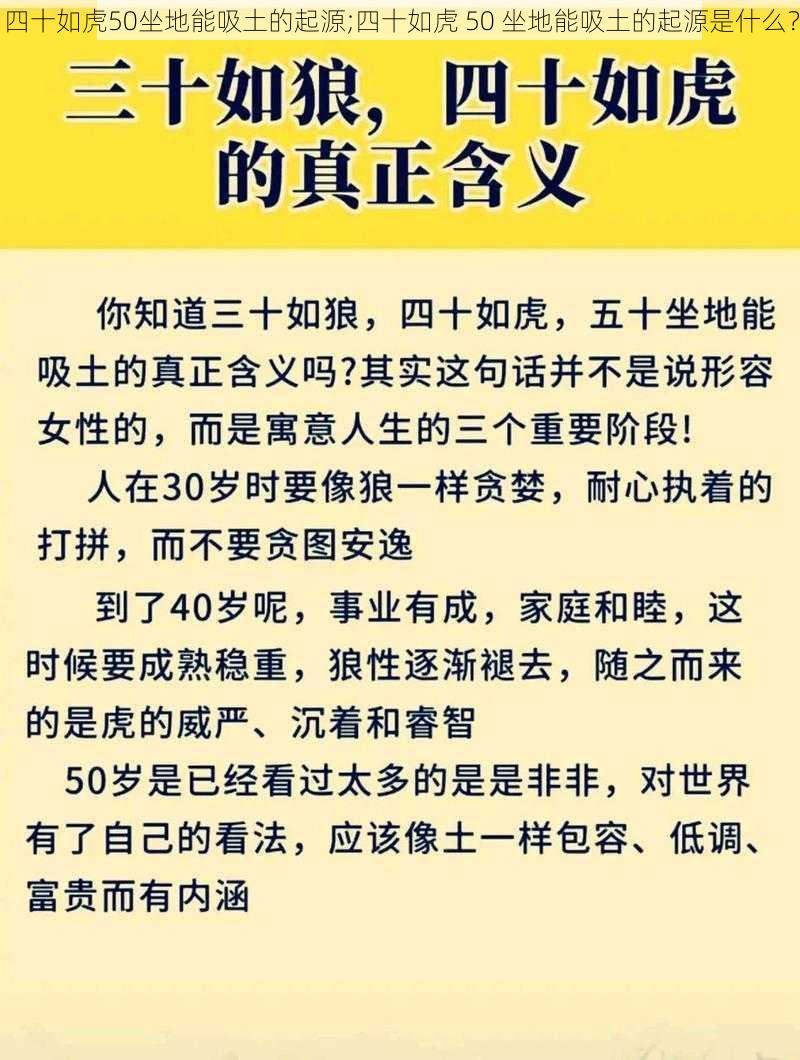 四十如虎50坐地能吸土的起源;四十如虎 50 坐地能吸土的起源是什么?

三十如狼，四十如虎的真正含义

你知道三十如狼，四十如虎，五十坐地能吸土的真正含义吗?其实这句话并不是说形容女性的，而是寓意人生的三个重要阶段!

人在30岁时要像狼一样贪婪，耐心执着的打拼，而不要贪图安逸

到了40岁呢，事业有成，家庭和睦，这时候要成熟稳重，狼性逐渐褪去，随之而来的是虎的威严、沉着和睿智

50岁是已经看过太多的是是非非，对世界有了自己的看法，应该像土一样包容、低调、富贵而有内涵